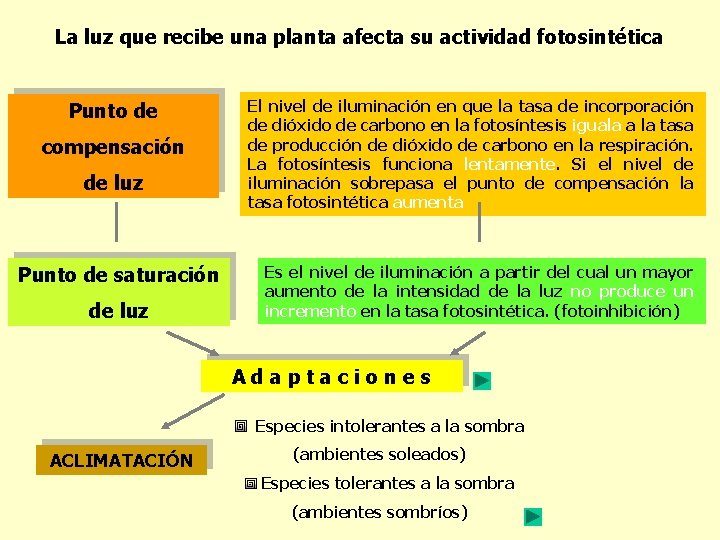 La luz que recibe una planta afecta su actividad fotosintética

Punto de compensación de luz

El nivel de iluminación en que la tasa de incorporación de dióxido de carbono en la fotosíntesis iguala a la tasa de producción de dióxido de carbono en la respiración. La fotosíntesis funciona lentamente. Si el nivel de iluminación sobrepasa el punto de compensación la tasa fotosintética aumenta

Punto de saturación de luz

Es el nivel de iluminación a partir del cual un mayor aumento de la intensidad de la luz no produce un incremento en la tasa fotosintética. (fotoinhibición)

Adaptaciones

ACLIMATACIÓN

Especies intolerantes a la sombra (ambientes soleados)

Especies tolerantes a la sombra (ambientes sombríos)